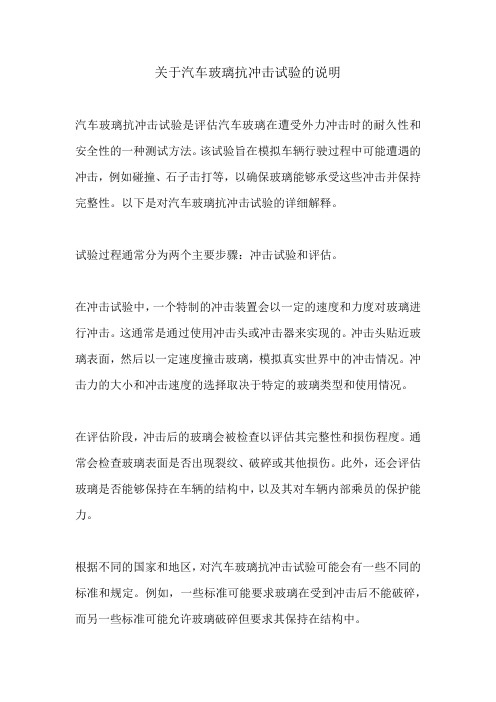 关于汽车玻璃抗冲击试验的说明

汽车玻璃抗冲击试验是评估汽车玻璃在遭受外力冲击时的耐久性和安全性的一种测试方法。该试验旨在模拟车辆行驶过程中可能遭遇的冲击，例如碰撞、石子击打等，以确保玻璃能够承受这些冲击并保持完整性。以下是对汽车玻璃抗冲击试验的详细解释。

试验过程通常分为两个主要步骤：冲击试验和评估。

在冲击试验中，一个特制的冲击装置会以一定的速度和力度对玻璃进行冲击。这通常是通过使用冲击头或冲击器来实现的。冲击头贴近玻璃表面，然后以一定速度撞击玻璃，模拟真实世界中的冲击情况。冲击力的大小和冲击速度的选择取决于特定的玻璃类型和使用情况。

在评估阶段，冲击后的玻璃会被检查以评估其完整性和损伤程度。通常会检查玻璃表面是否出现裂纹、破碎或其他损伤。此外，还会评估玻璃是否能够保持在车辆的结构中，以及其对车辆内部乘员的保护能力。

根据不同的国家和地区，对汽车玻璃抗冲击试验可能会有一些不同的标准和规定。例如，一些标准可能要求玻璃在受到冲击后不能破碎，而另一些标准可能允许玻璃破碎但要求其保持在结构中。